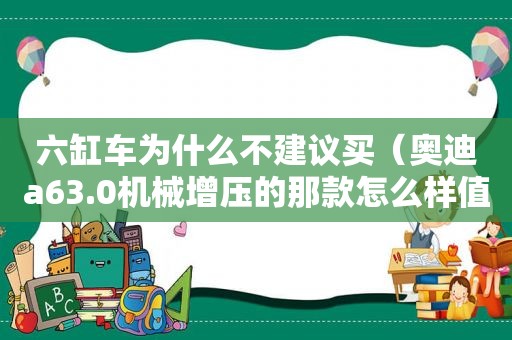 六缸车为什么不建议买（奥迪a63.0机械增压的那款怎么样值

ABC